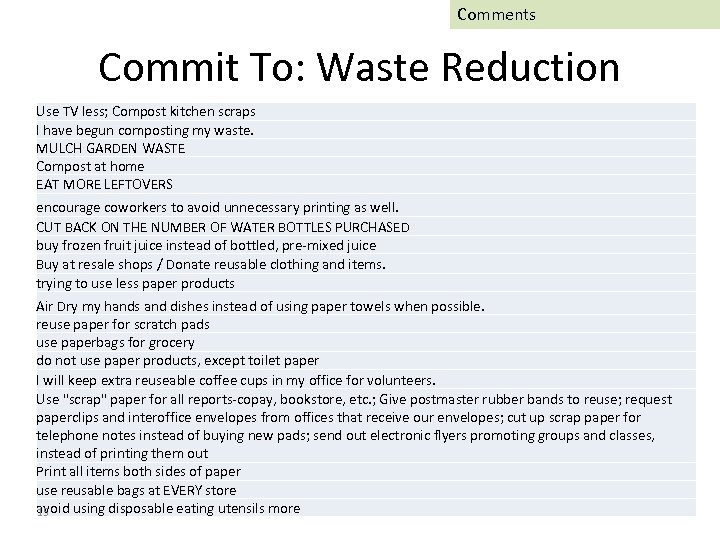 Comments

Commit To: Waste Reduction

Use TV less; Compost kitchen scraps

I have begun composting my waste.

MULCH GARDEN WASTE

Compost at home

EAT MORE LEFTOVERS

encourage coworkers to avoid unnecessary printing as well.

CUT BACK ON THE NUMBER OF WATER BOTTLES PURCHASED

buy frozen fruit juice instead of bottled, pre-mixed juice

Buy at resale shops / Donate reusable clothing and items.

trying to use less paper products

Air Dry my hands and dishes instead of using paper towels when possible.

reuse paper for scratch pads

use paperbags for grocery

do not use paper products, except toilet paper

I will keep extra reuseable coffee cups in my office for volunteers.

Use "scrap" paper for all reports-copay, bookstore, etc.; Give postmaster rubber bands to reuse; request paperclips and interoffice envelopes from offices that receive our envelopes; cut up scrap paper for telephone notes instead of buying new pads; send out electronic flyers promoting groups and classes, instead of printing them out

Print all items both sides of paper

use reusable bags at EVERY store

avoid using disposable eating utensils more